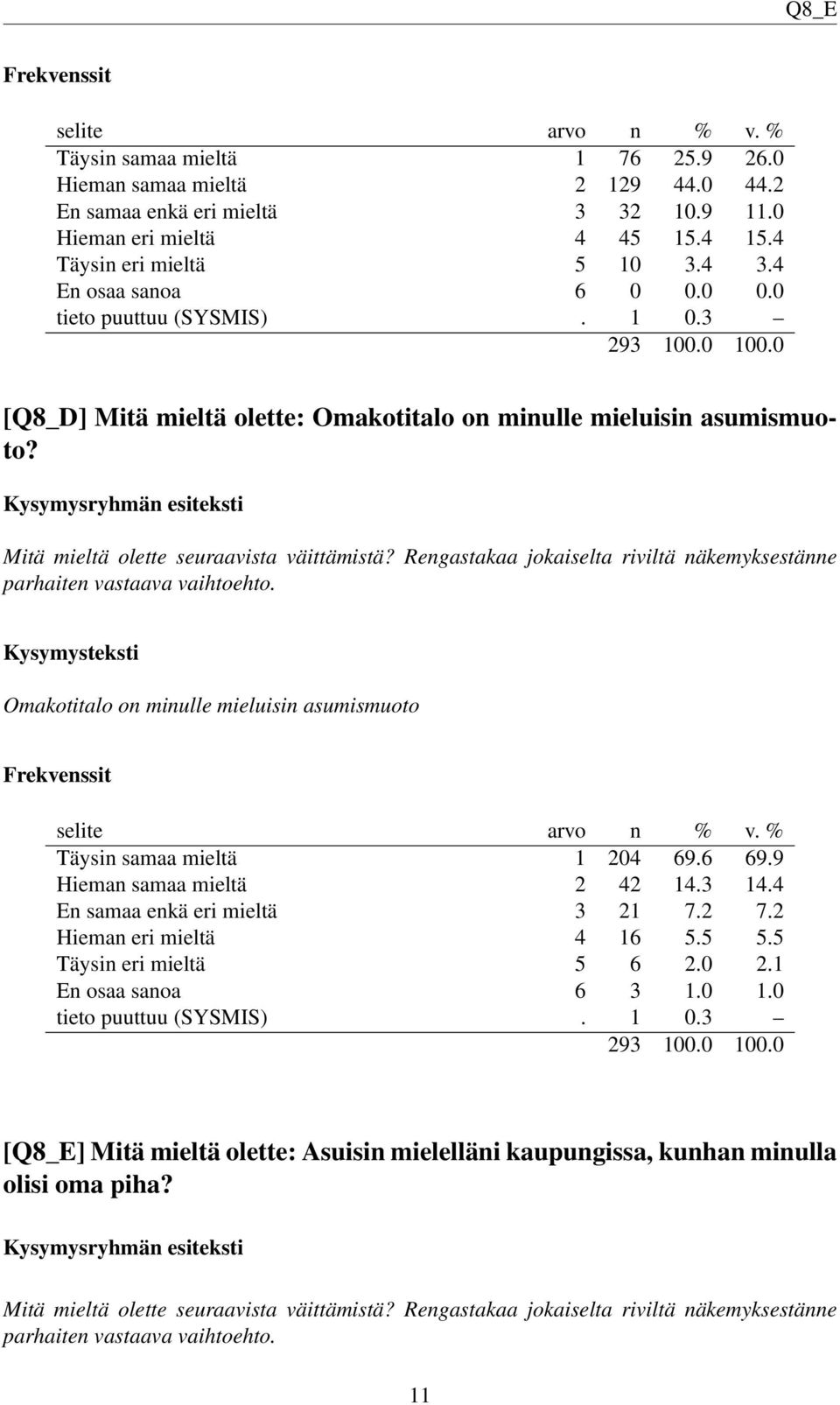 Q8_E

Frekvenssit

| selite | arvo | n | % | v. % |
|---|---|---|---|---|
| Täysin samaa mieltä | 1 | 76 | 25.9 | 26.0 |
| Hieman samaa mieltä | 2 | 129 | 44.0 | 44.2 |
| En samaa enkä eri mieltä | 3 | 32 | 10.9 | 11.0 |
| Hieman eri mieltä | 4 | 45 | 15.4 | 15.4 |
| Täysin eri mieltä | 5 | 10 | 3.4 | 3.4 |
| En osaa sanoa | 6 | 0 | 0.0 | 0.0 |
| tieto puuttuu (SYSMIS) | . | 1 | 0.3 | – |
| | | 293 | 100.0 | 100.0 |

[Q8_D] Mitä mieltä olette: Omakotitalo on minulle mieluisin asumismuoto?

Kysymysryhmän esiteksti

Mitä mieltä olette seuraavista väittämistä? Rengastakaa jokaiselta riviltä näkemyksestänne parhaiten vastaava vaihtoehto.

Kysymysteksti

Omakotitalo on minulle mieluisin asumismuoto

Frekvenssit

| selite | arvo | n | % | v. % |
|---|---|---|---|---|
| Täysin samaa mieltä | 1 | 204 | 69.6 | 69.9 |
| Hieman samaa mieltä | 2 | 42 | 14.3 | 14.4 |
| En samaa enkä eri mieltä | 3 | 21 | 7.2 | 7.2 |
| Hieman eri mieltä | 4 | 16 | 5.5 | 5.5 |
| Täysin eri mieltä | 5 | 6 | 2.0 | 2.1 |
| En osaa sanoa | 6 | 3 | 1.0 | 1.0 |
| tieto puuttuu (SYSMIS) | . | 1 | 0.3 | – |
| | | 293 | 100.0 | 100.0 |

[Q8_E] Mitä mieltä olette: Asuisin mielelläni kaupungissa, kunhan minulla olisi oma piha?

Kysymysryhmän esiteksti

Mitä mieltä olette seuraavista väittämistä? Rengastakaa jokaiselta riviltä näkemyksestänne parhaiten vastaava vaihtoehto.

11